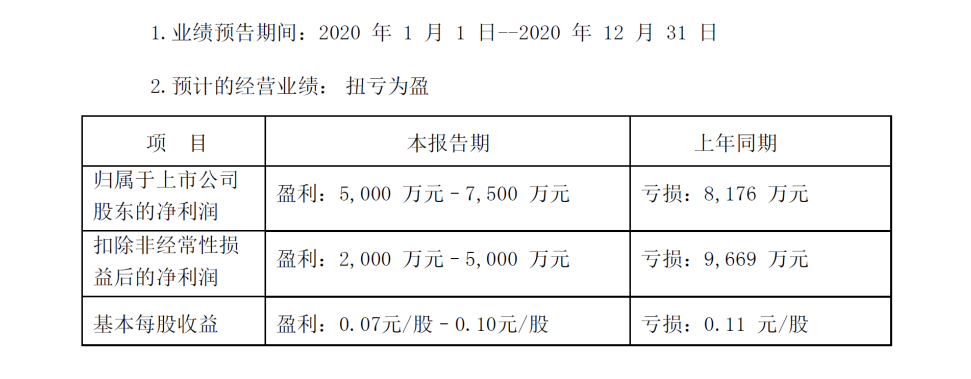 1. 业绩预告期间：2020 年 1 月 1 日--2020 年 12 月 31 日

2. 预计的经营业绩： 扭亏为盈

| 项　目 | 本报告期 | 上年同期 |
|---|---|---|
| 归属于上市公司股东的净利润 | 盈利：5,000 万元－7,500 万元 | 亏损：8,176 万元 |
| 扣除非经常性损益后的净利润 | 盈利：2,000 万元－5,000 万元 | 亏损：9,669 万元 |
| 基本每股收益 | 盈利：0.07元/股－0.10元/股 | 亏损：0.11 元/股 |